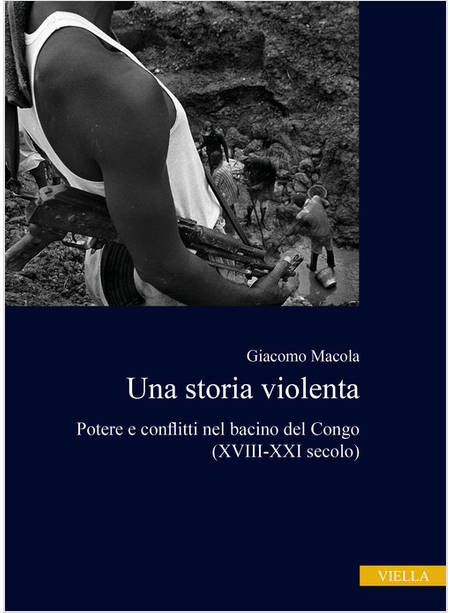 Giacomo Macola

Una storia violenta

Potere e conflitti nel bacino del Congo
(XVIII-XXI secolo)

VIELLA